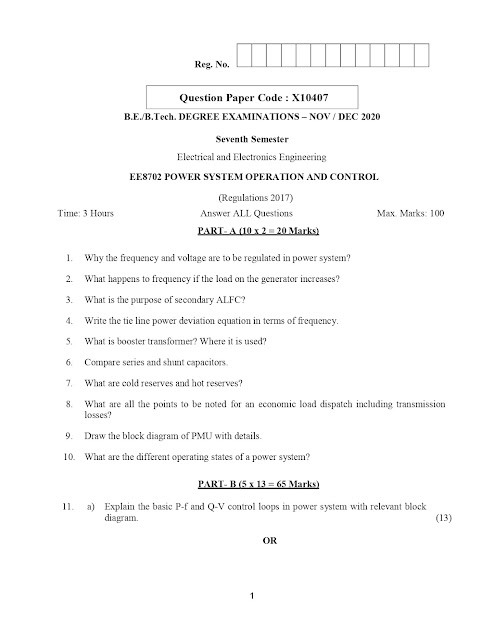 Reg. No.

Question Paper Code : X10407

B.E./B.Tech. DEGREE EXAMINATIONS – NOV / DEC 2020

Seventh Semester

Electrical and Electronics Engineering

EE8702 POWER SYSTEM OPERATION AND CONTROL

(Regulations 2017)

Time: 3 Hours Answer ALL Questions Max. Marks: 100

PART- A (10 x 2 = 20 Marks)

1. Why the frequency and voltage are to be regulated in power system?

2. What happens to frequency if the load on the generator increases?

3. What is the purpose of secondary ALFC?

4. Write the tie line power deviation equation in terms of frequency.

5. What is booster transformer? Where it is used?

6. Compare series and shunt capacitors.

7. What are cold reserves and hot reserves?

8. What are all the points to be noted for an economic load dispatch including transmission losses?

9. Draw the block diagram of PMU with details.

10. What are the different operating states of a power system?

PART- B (5 x 13 = 65 Marks)

11. a) Explain the basic P-f and Q-V control loops in power system with relevant block diagram. (13)

OR

1